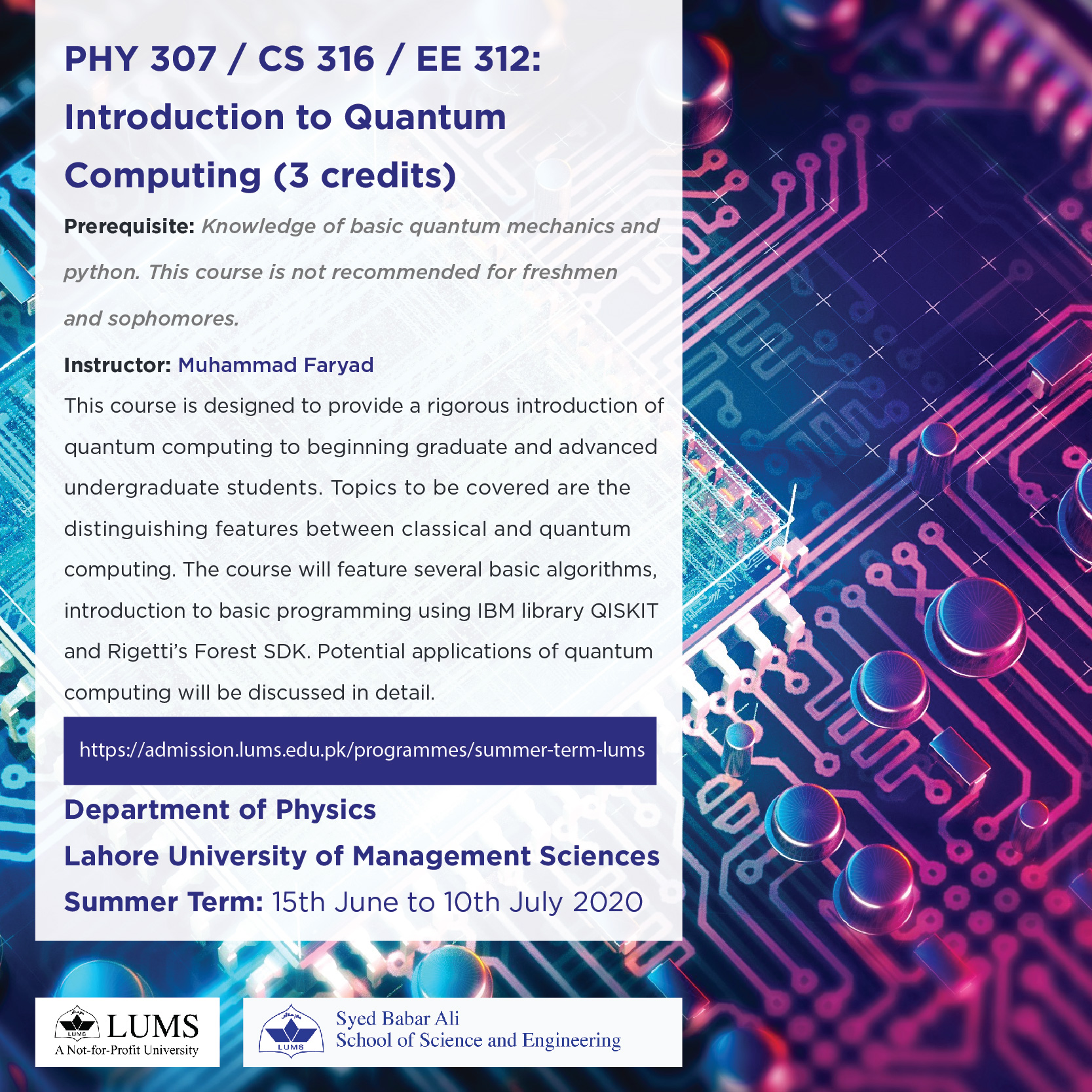 PHY 307 / CS 316 / EE 312: Introduction to Quantum Computing (3 credits)

Prerequisite: Knowledge of basic quantum mechanics and python. This course is not recommended for freshmen and sophomores.

Instructor: Muhammad Faryad

This course is designed to provide a rigorous introduction of quantum computing to beginning graduate and advanced undergraduate students. Topics to be covered are the distinguishing features between classical and quantum computing. The course will feature several basic algorithms, introduction to basic programming using IBM library QISKIT and Rigetti's Forest SDK. Potential applications of quantum computing will be discussed in detail.

https://admission.lums.edu.pk/programmes/summer-term-lums

Department of Physics

Lahore University of Management Sciences

Summer Term: 15th June to 10th July 2020

LUMS
LUMS
A Not-for-Profit University

LUMS
Syed Babar Ali
School of Science and Engineering